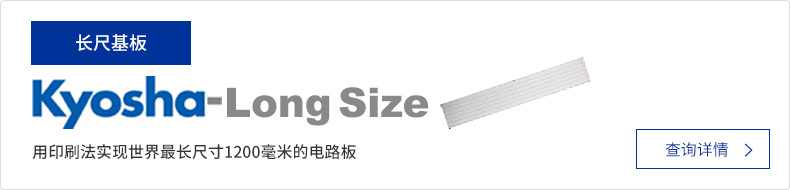 长尺基板

Kyosha-Long Size

用印刷法实现世界最长尺寸1200毫米的电路板

查询详情 >